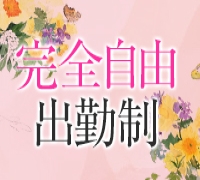 完全自由
出勤制